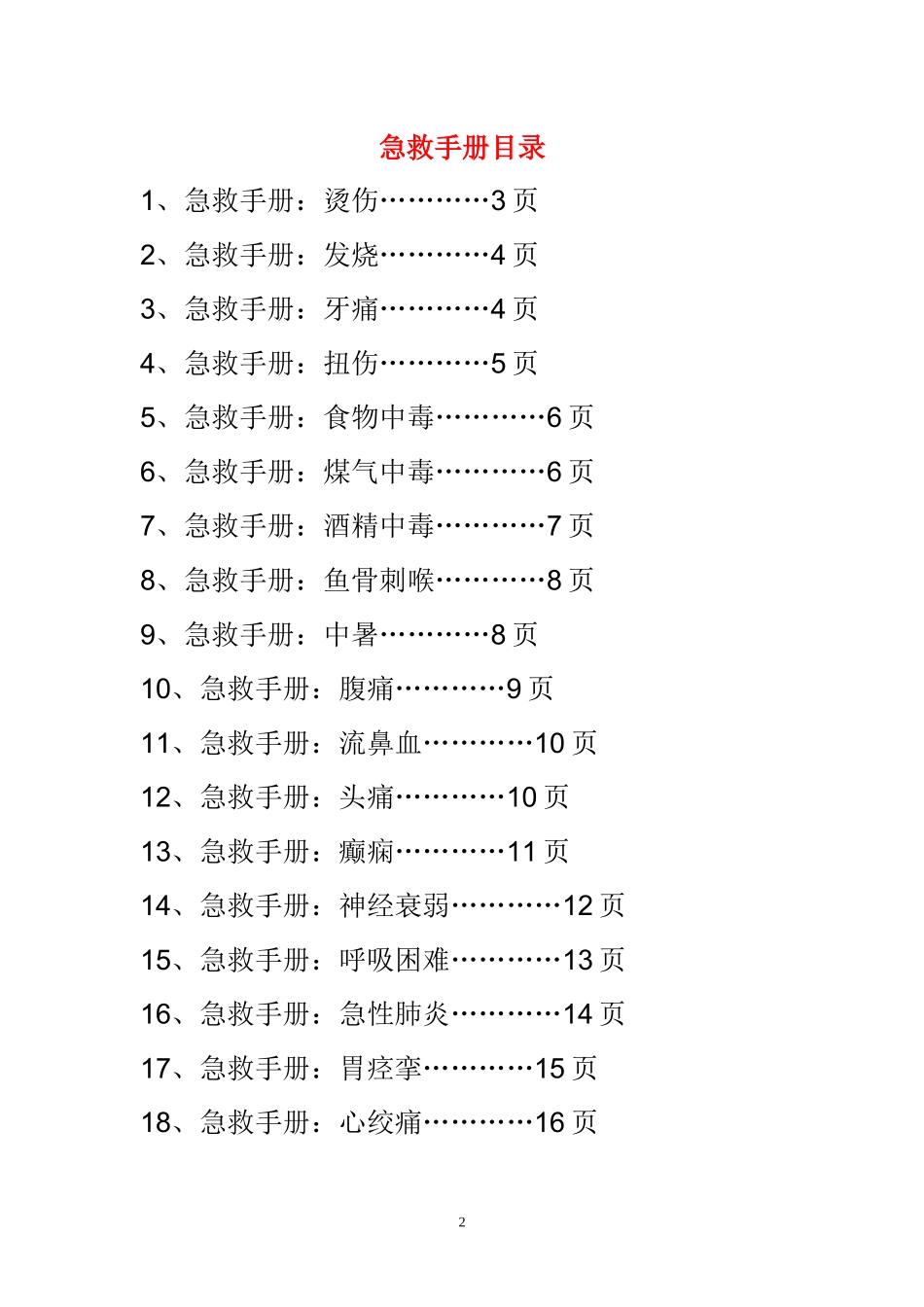 急救手册目录

1、急救手册：烫伤…………3 页

2、急救手册：发烧…………4 页

3、急救手册：牙痛…………4 页

4、急救手册：扭伤…………5 页

5、急救手册：食物中毒…………6 页

6、急救手册：煤气中毒…………6 页

7、急救手册：酒精中毒…………7 页

8、急救手册：鱼骨刺喉…………8 页

9、急救手册：中暑…………8 页

10、急救手册：腹痛…………9 页

11、急救手册：流鼻血…………10 页

12、急救手册：头痛…………10 页

13、急救手册：癫痫…………11 页

14、急救手册：神经衰弱…………12 页

15、急救手册：呼吸困难…………13 页

16、急救手册：急性肺炎…………14 页

17、急救手册：胃痉挛…………15 页

18、急救手册：心绞痛…………16 页

2